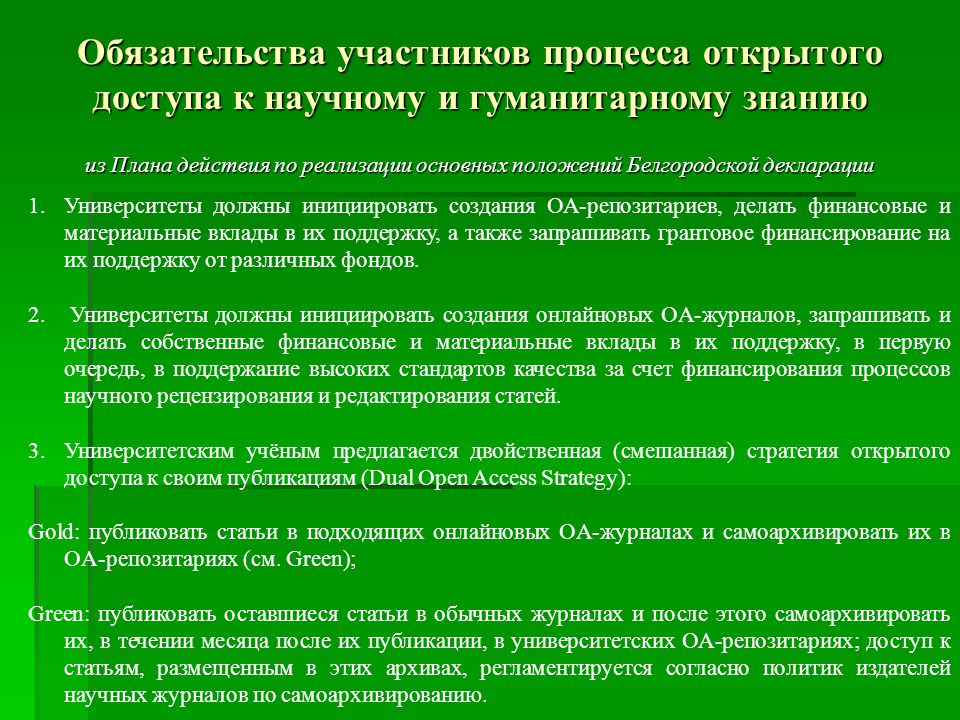 Обязательства участников процесса открытого доступа к научному и гуманитарному знанию

из Плана действия по реализации основных положений Белгородской декларации

1. Университеты должны инициировать создания ОА-репозитариев, делать финансовые и материальные вклады в их поддержку, а также запрашивать грантовое финансирование на их поддержку от различных фондов.

2. Университеты должны инициировать создания онлайновых ОА-журналов, запрашивать и делать собственные финансовые и материальные вклады в их поддержку, в первую очередь, в поддержание высоких стандартов качества за счет финансирования процессов научного рецензирования и редактирования статей.

3. Университетским учёным предлагается двойственная (смешанная) стратегия открытого доступа к своим публикациям (Dual Open Access Strategy):

Gold: публиковать статьи в подходящих онлайновых ОА-журналах и самоархивировать их в ОА-репозитариях (см. Green);

Green: публиковать оставшиеся статьи в обычных журналах и после этого самоархивировать их, в течении месяца после их публикации, в университетских ОА-репозитариях; доступ к статьям, размещенным в этих архивах, регламентируется согласно политик издателей научных журналов по самоархивированию.